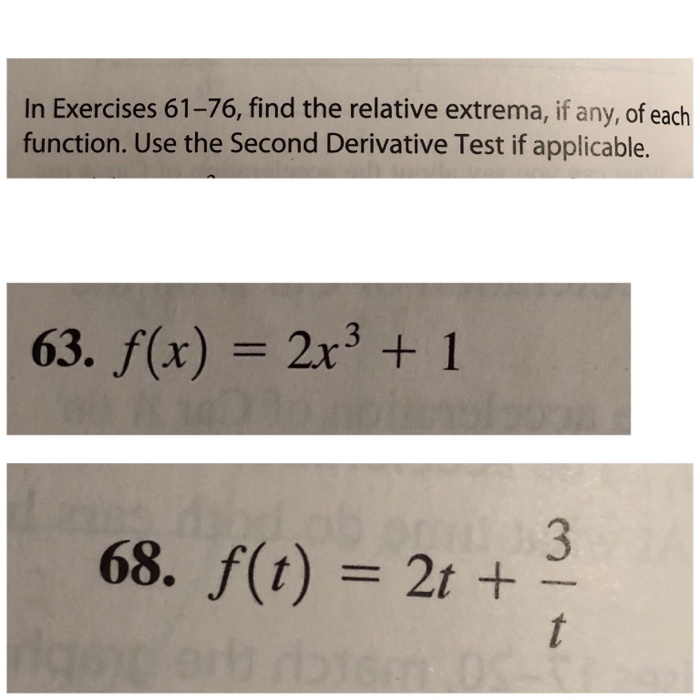 In Exercises 61–76, find the relative extrema, if any, of each function. Use the Second Derivative Test if applicable.

63. $f(x) = 2x^3 + 1$

68. $f(t) = 2t + \frac{3}{t}$